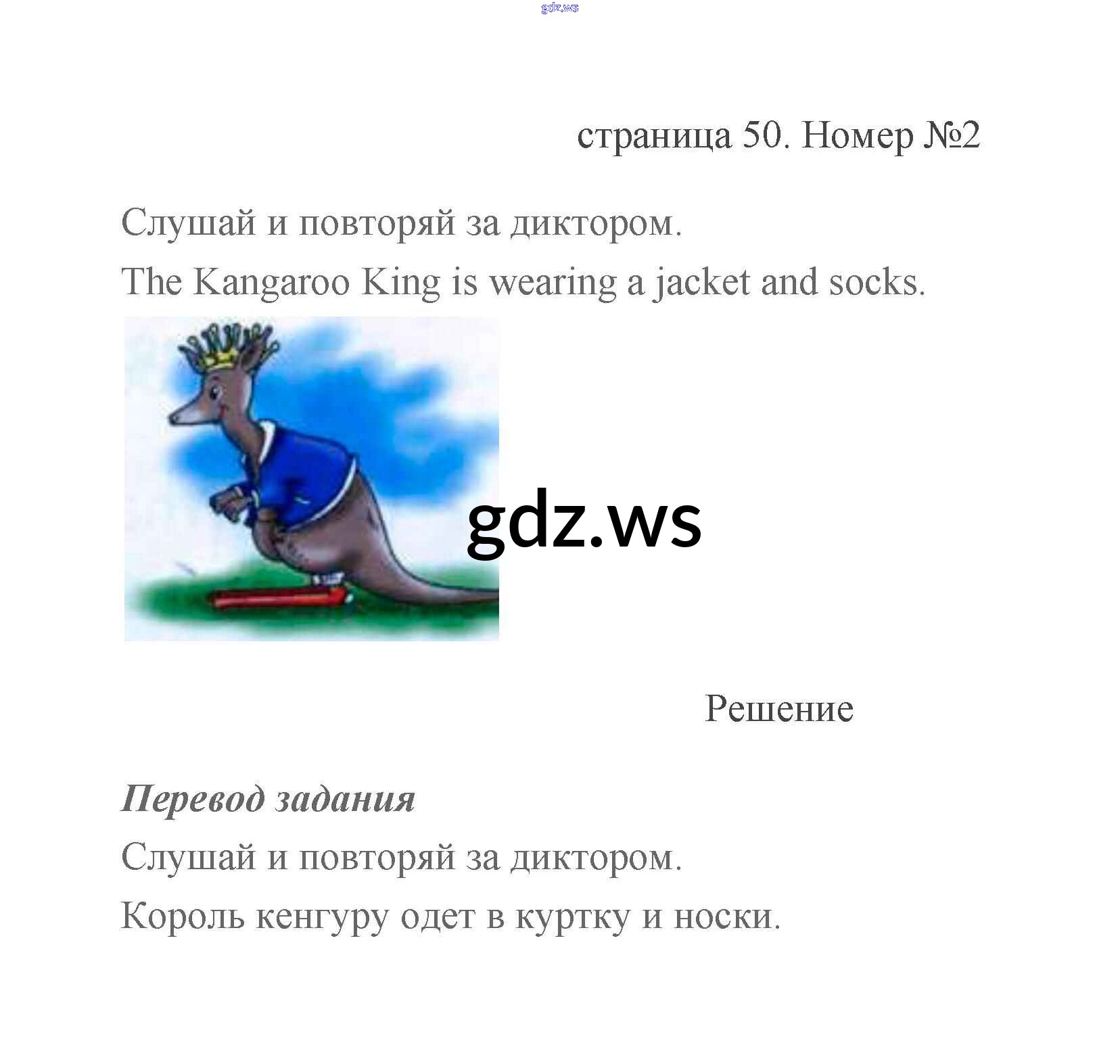 страница 50. Номер №2

Слушай и повторяй за диктором.

The Kangaroo King is wearing a jacket and socks.

Решение

Перевод задания

Слушай и повторяй за диктором.

Король кенгуру одет в куртку и носки.

gdz.ws